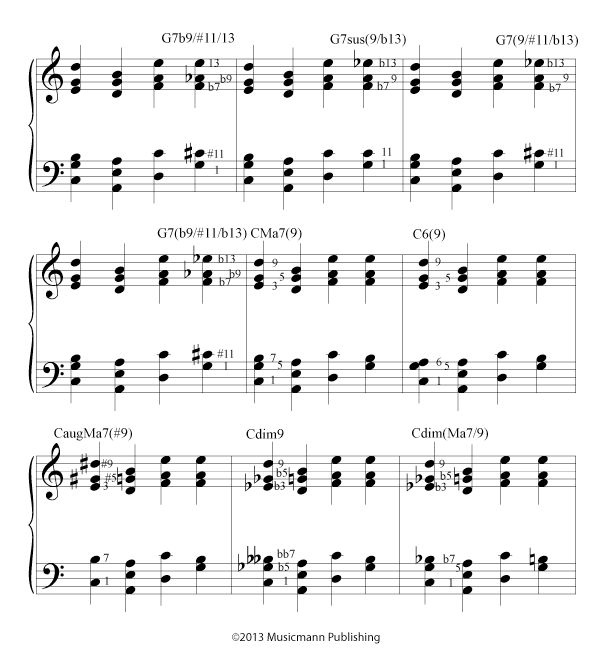 G7b9/#11/13

G7sus(9/b13)

G7(9/#11/b13)

13
b9
b7

b13
9
b7

b13
9
b7

#11
1

11
1

#11
1

G7(b9/#11/b13) CMa7(9)

C6(9)

b13
b9
b7

9
5
3

9
5
3

#11
1

7
5
1

6
5
1

CaugMa7(#9)

Cdim9

Cdim(Ma7/9)

#9
#5
3

9
b5
b3

9
b5
b3

7
1

bb7
b5
1

b7
5
1

©2013 Musicmann Publishing